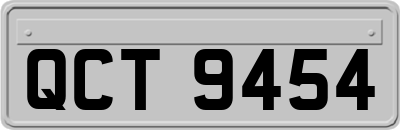 QCT 9454